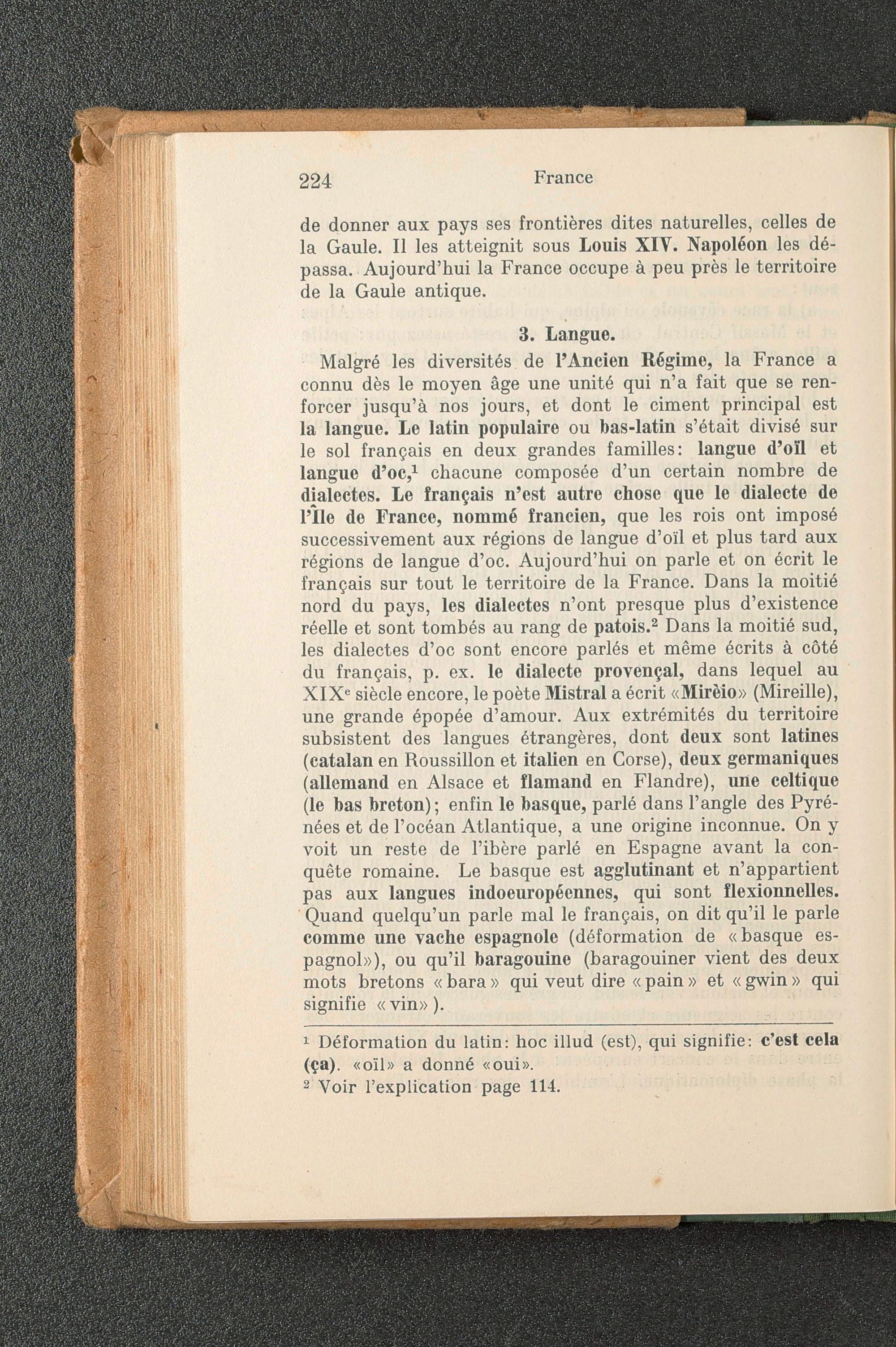 224 France

de donner aux pays ses frontières dites naturelles, celles de la Gaule. Il les atteignit sous Louis XIV. Napoléon les dépassa. Aujourd'hui la France occupe à peu près le territoire de la Gaule antique.

3. Langue.

Malgré les diversités de l'Ancien Régime, la France a connu dès le moyen âge une unité qui n'a fait que se renforcer jusqu'à nos jours, et dont le ciment principal est la langue. Le latin populaire ou bas-latin s'était divisé sur le sol français en deux grandes familles: langue d'oïl et langue d'oc,$^1$ chacune composée d'un certain nombre de dialectes. Le français n'est autre chose que le dialecte de l'Île de France, nommé francien, que les rois ont imposé successivement aux régions de langue d'oïl et plus tard aux régions de langue d'oc. Aujourd'hui on parle et on écrit le français sur tout le territoire de la France. Dans la moitié nord du pays, les dialectes n'ont presque plus d'existence réelle et sont tombés au rang de patois.$^2$ Dans la moitié sud, les dialectes d'oc sont encore parlés et même écrits à côté du français, p. ex. le dialecte provençal, dans lequel au XIX$^e$ siècle encore, le poète Mistral a écrit «Mirèio» (Mireille), une grande épopée d'amour. Aux extrémités du territoire subsistent des langues étrangères, dont deux sont latines (catalan en Roussillon et italien en Corse), deux germaniques (allemand en Alsace et flamand en Flandre), une celtique (le bas breton); enfin le basque, parlé dans l'angle des Pyrénées et de l'océan Atlantique, a une origine inconnue. On y voit un reste de l'ibère parlé en Espagne avant la conquête romaine. Le basque est agglutinant et n'appartient pas aux langues indoeuropéennes, qui sont flexionnelles. Quand quelqu'un parle mal le français, on dit qu'il le parle comme une vache espagnole (déformation de «basque espagnol»), ou qu'il baragouine (baragouiner vient des deux mots bretons «bara» qui veut dire «pain» et «gwin» qui signifie «vin»).

$^1$ Déformation du latin: hoc illud (est), qui signifie: c'est cela (ça). «oïl» a donné «oui».
$^2$ Voir l'explication page 114.